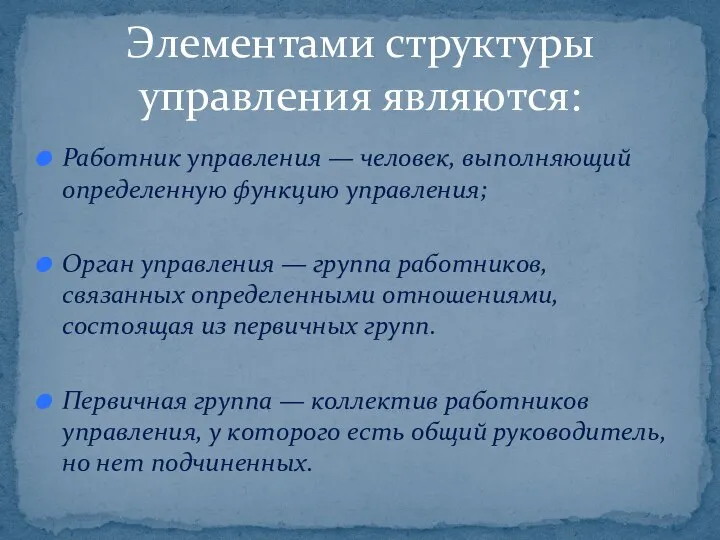 Элементами структуры управления являются:

Работник управления — человек, выполняющий определенную функцию управления;

Орган управления — группа работников, связанных определенными отношениями, состоящая из первичных групп.

Первичная группа — коллектив работников управления, у которого есть общий руководитель, но нет подчиненных.